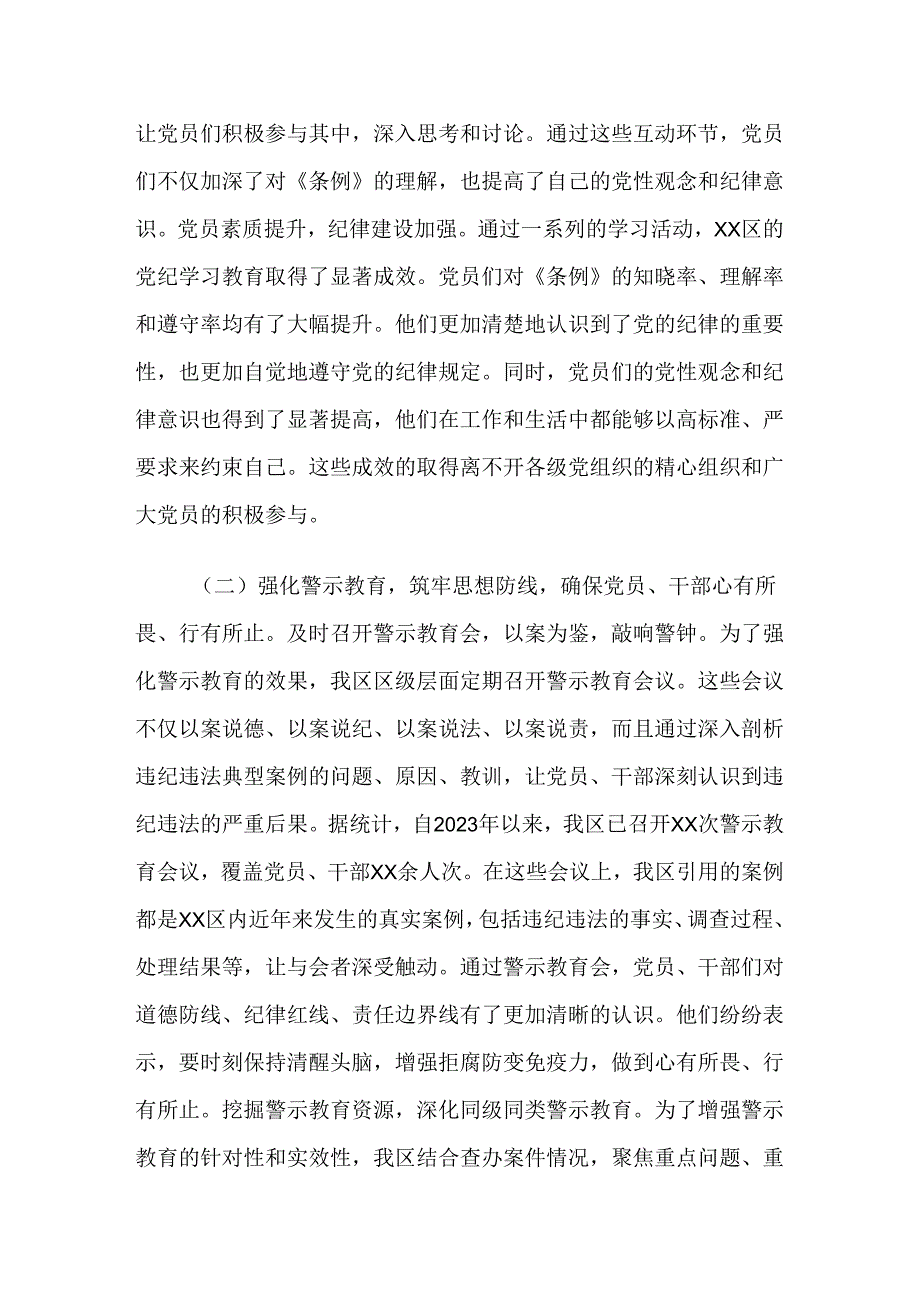 让党员们积极参与其中，深入思考和讨论。通过这些互动环节，党员们不仅加深了对《条例》的理解，也提高了自己的党性观念和纪律意识。党员素质提升，纪律建设加强。通过一系列的学习活动，XX区的党纪学习教育取得了显著成效。党员们对《条例》的知晓率、理解率和遵守率均有了大幅提升。他们更加清楚地认识到了党的纪律的重要性，也更加自觉地遵守党的纪律规定。同时，党员们的党性观念和纪律意识也得到了显著提高，他们在工作和生活中都能够以高标准、严要求来约束自己。这些成效的取得离不开各级党组织的精心组织和广大党员的积极参与。

（二）强化警示教育，筑牢思想防线，确保党员、干部心有所畏、行有所止。及时召开警示教育会，以案为鉴，敲响警钟。为了强化警示教育的效果，我区区级层面定期召开警示教育会议。这些会议不仅以案说德、以案说纪、以案说法、以案说责，而且通过深入剖析违纪违法典型案例的问题、原因、教训，让党员、干部深刻认识到违纪违法的严重后果。据统计，自2023年以来，我区已召开XX次警示教育会议，覆盖党员、干部XX余人次。在这些会议上，我区引用的案例都是XX区内近年来发生的真实案例，包括违纪违法的事实、调查过程、处理结果等，让与会者深受触动。通过警示教育会，党员、干部们对道德防线、纪律红线、责任边界线有了更加清晰的认识。他们纷纷表示，要时刻保持清醒头脑，增强拒腐防变免疫力，做到心有所畏、行有所止。挖掘警示教育资源，深化同级同类警示教育。为了增强警示教育的针对性和实效性，我区结合查办案件情况，聚焦重点问题、重